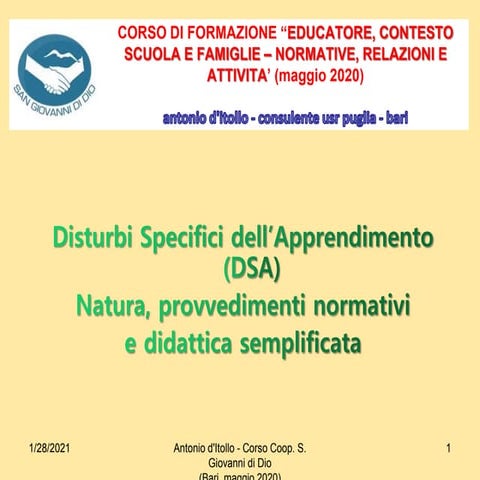 SAN GIOVANNI DI DIO

CORSO DI FORMAZIONE “EDUCATORE, CONTESTO SCUOLA E FAMIGLIE – NORMATIVE, RELAZIONI E ATTIVITA’ (maggio 2020)

antonio d'Itollo - consulente usr puglia - bari

Disturbi Specifici dell’Apprendimento (DSA)
Natura, provvedimenti normativi e didattica semplificata

1/28/2021

Antonio d'Itollo - Corso Coop. S. Giovanni di Dio (Bari, maggio 2020)

1